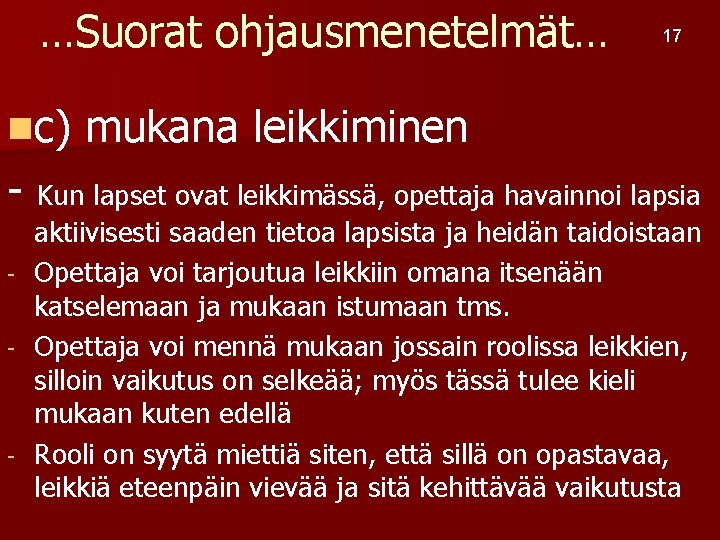 …Suorat ohjausmenetelmät… 17

c) mukana leikkiminen

- Kun lapset ovat leikkimässä, opettaja havainnoi lapsia aktiivisesti saaden tietoa lapsista ja heidän taidoistaan
- Opettaja voi tarjoutua leikkiin omana itsenään katselemaan ja mukaan istumaan tms.
- Opettaja voi mennä mukaan jossain roolissa leikkien, silloin vaikutus on selkeää; myös tässä tulee kieli mukaan kuten edellä
- Rooli on syytä miettiä siten, että sillä on opastavaa, leikkiä eteenpäin vievää ja sitä kehittävää vaikutusta